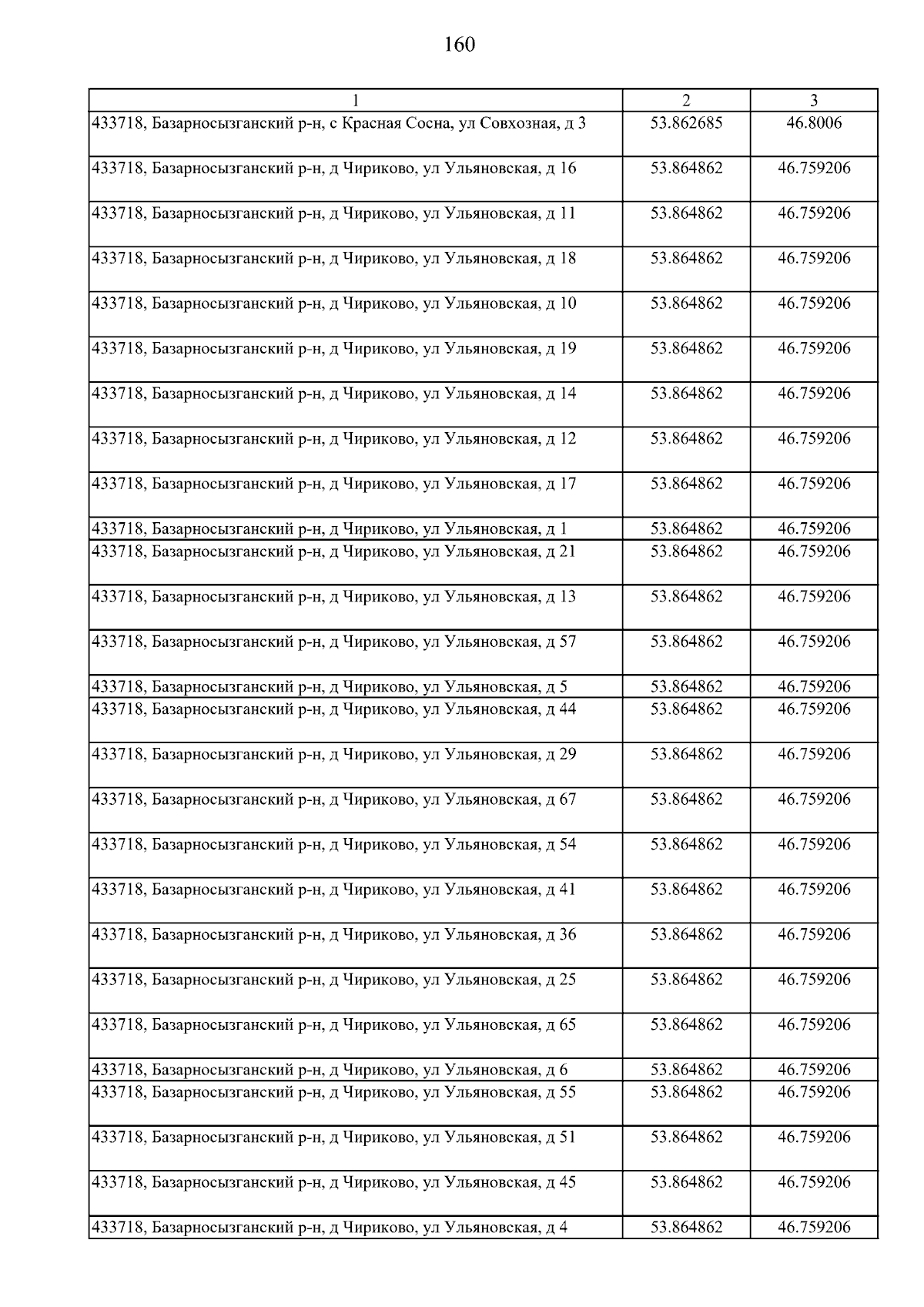 160

| 1 | 2 | 3 |
|---|---|---|
| 433718, Базарносызганский р-н, с Красная Сосна, ул Совхозная, д 3 | 53.862685 | 46.8006 |
| 433718, Базарносызганский р-н, д Чириково, ул Ульяновская, д 16 | 53.864862 | 46.759206 |
| 433718, Базарносызганский р-н, д Чириково, ул Ульяновская, д 11 | 53.864862 | 46.759206 |
| 433718, Базарносызганский р-н, д Чириково, ул Ульяновская, д 18 | 53.864862 | 46.759206 |
| 433718, Базарносызганский р-н, д Чириково, ул Ульяновская, д 10 | 53.864862 | 46.759206 |
| 433718, Базарносызганский р-н, д Чириково, ул Ульяновская, д 19 | 53.864862 | 46.759206 |
| 433718, Базарносызганский р-н, д Чириково, ул Ульяновская, д 14 | 53.864862 | 46.759206 |
| 433718, Базарносызганский р-н, д Чириково, ул Ульяновская, д 12 | 53.864862 | 46.759206 |
| 433718, Базарносызганский р-н, д Чириково, ул Ульяновская, д 17 | 53.864862 | 46.759206 |
| 433718, Базарносызганский р-н, д Чириково, ул Ульяновская, д 1 | 53.864862 | 46.759206 |
| 433718, Базарносызганский р-н, д Чириково, ул Ульяновская, д 21 | 53.864862 | 46.759206 |
| 433718, Базарносызганский р-н, д Чириково, ул Ульяновская, д 13 | 53.864862 | 46.759206 |
| 433718, Базарносызганский р-н, д Чириково, ул Ульяновская, д 57 | 53.864862 | 46.759206 |
| 433718, Базарносызганский р-н, д Чириково, ул Ульяновская, д 5 | 53.864862 | 46.759206 |
| 433718, Базарносызганский р-н, д Чириково, ул Ульяновская, д 44 | 53.864862 | 46.759206 |
| 433718, Базарносызганский р-н, д Чириково, ул Ульяновская, д 29 | 53.864862 | 46.759206 |
| 433718, Базарносызганский р-н, д Чириково, ул Ульяновская, д 67 | 53.864862 | 46.759206 |
| 433718, Базарносызганский р-н, д Чириково, ул Ульяновская, д 54 | 53.864862 | 46.759206 |
| 433718, Базарносызганский р-н, д Чириково, ул Ульяновская, д 41 | 53.864862 | 46.759206 |
| 433718, Базарносызганский р-н, д Чириково, ул Ульяновская, д 36 | 53.864862 | 46.759206 |
| 433718, Базарносызганский р-н, д Чириково, ул Ульяновская, д 25 | 53.864862 | 46.759206 |
| 433718, Базарносызганский р-н, д Чириково, ул Ульяновская, д 65 | 53.864862 | 46.759206 |
| 433718, Базарносызганский р-н, д Чириково, ул Ульяновская, д 6 | 53.864862 | 46.759206 |
| 433718, Базарносызганский р-н, д Чириково, ул Ульяновская, д 55 | 53.864862 | 46.759206 |
| 433718, Базарносызганский р-н, д Чириково, ул Ульяновская, д 51 | 53.864862 | 46.759206 |
| 433718, Базарносызганский р-н, д Чириково, ул Ульяновская, д 45 | 53.864862 | 46.759206 |
| 433718, Базарносызганский р-н, д Чириково, ул Ульяновская, д 4 | 53.864862 | 46.759206 |